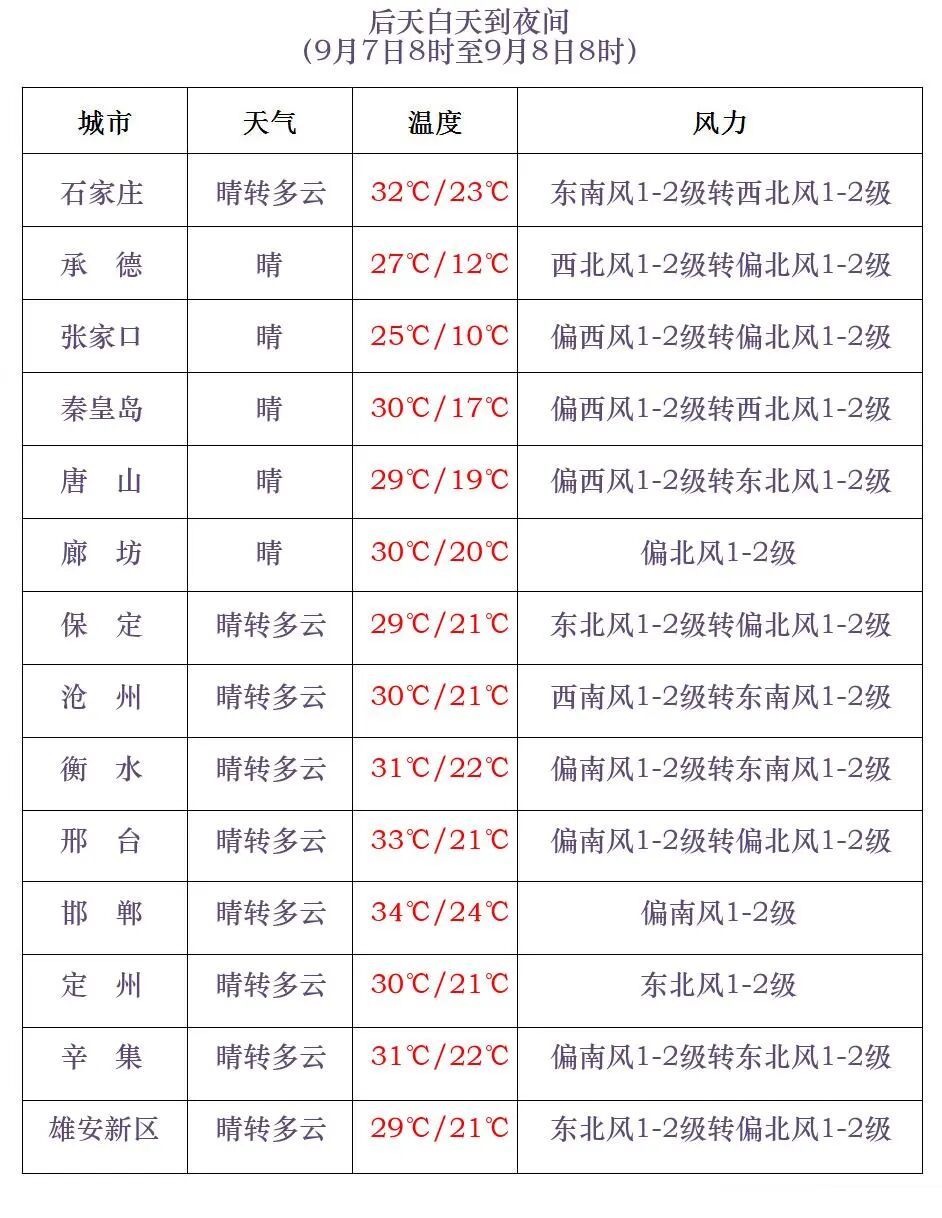 后天白天到夜间
(9月7日8时至9月8日8时)

| 城市 | 天气 | 温度 | 风力 |
|---|---|---|---|
| 石家庄 | 晴转多云 | 32℃/23℃ | 东南风1-2级转西北风1-2级 |
| 承　德 | 晴 | 27℃/12℃ | 西北风1-2级转偏北风1-2级 |
| 张家口 | 晴 | 25℃/10℃ | 偏西风1-2级转偏北风1-2级 |
| 秦皇岛 | 晴 | 30℃/17℃ | 偏西风1-2级转西北风1-2级 |
| 唐　山 | 晴 | 29℃/19℃ | 偏西风1-2级转东北风1-2级 |
| 廊　坊 | 晴 | 30℃/20℃ | 偏北风1-2级 |
| 保　定 | 晴转多云 | 29℃/21℃ | 东北风1-2级转偏北风1-2级 |
| 沧　州 | 晴转多云 | 30℃/21℃ | 西南风1-2级转东南风1-2级 |
| 衡　水 | 晴转多云 | 31℃/22℃ | 偏南风1-2级转东南风1-2级 |
| 邢　台 | 晴转多云 | 33℃/21℃ | 偏南风1-2级转偏北风1-2级 |
| 邯　郸 | 晴转多云 | 34℃/24℃ | 偏南风1-2级 |
| 定　州 | 晴转多云 | 30℃/21℃ | 东北风1-2级 |
| 辛　集 | 晴转多云 | 31℃/22℃ | 偏南风1-2级转东北风1-2级 |
| 雄安新区 | 晴转多云 | 29℃/21℃ | 东北风1-2级转偏北风1-2级 |